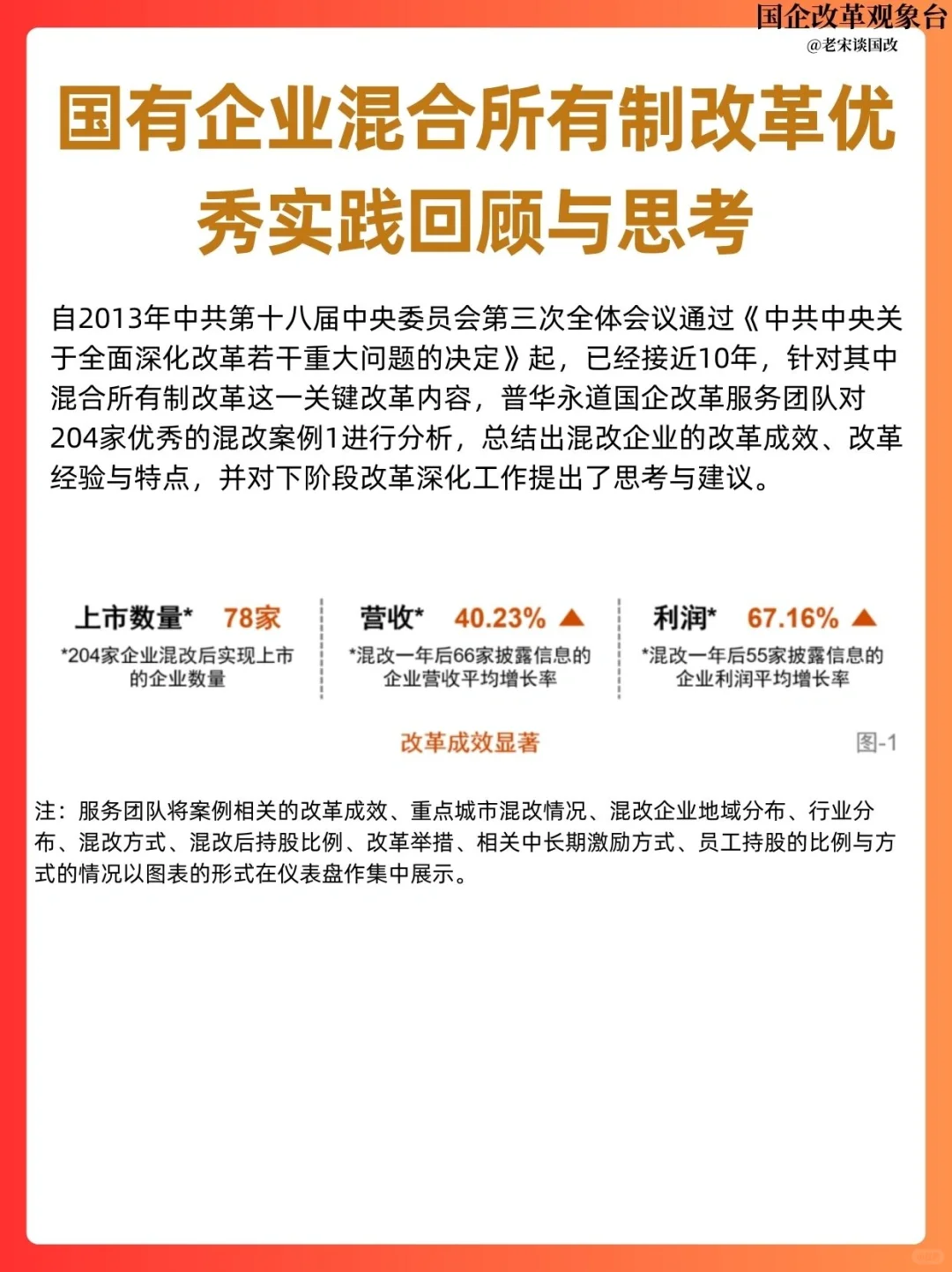 国企改革观象台
@老宋谈国改

国有企业混合所有制改革优秀实践回顾与思考

自2013年中共第十八届中央委员会第三次全体会议通过《中共中央关于全面深化改革若干重大问题的决定》起，已经接近10年，针对其中混合所有制改革这一关键改革内容，普华永道国企改革服务团队对204家优秀的混改案例1进行分析，总结出混改企业的改革成效、改革经验与特点，并对下阶段改革深化工作提出了思考与建议。

上市数量* 78家
*204家企业混改后实现上市的企业数量

营收* 40.23% ▲
*混改一年后66家披露信息的企业营收平均增长率

利润* 67.16% ▲
*混改一年后55家披露信息的企业利润平均增长率

改革成效显著

图-1

注：服务团队将案例相关的改革成效、重点城市混改情况、混改企业地域分布、行业分布、混改方式、混改后持股比例、改革举措、相关中长期激励方式、员工持股的比例与方式的情况以图表的形式在仪表盘作集中展示。